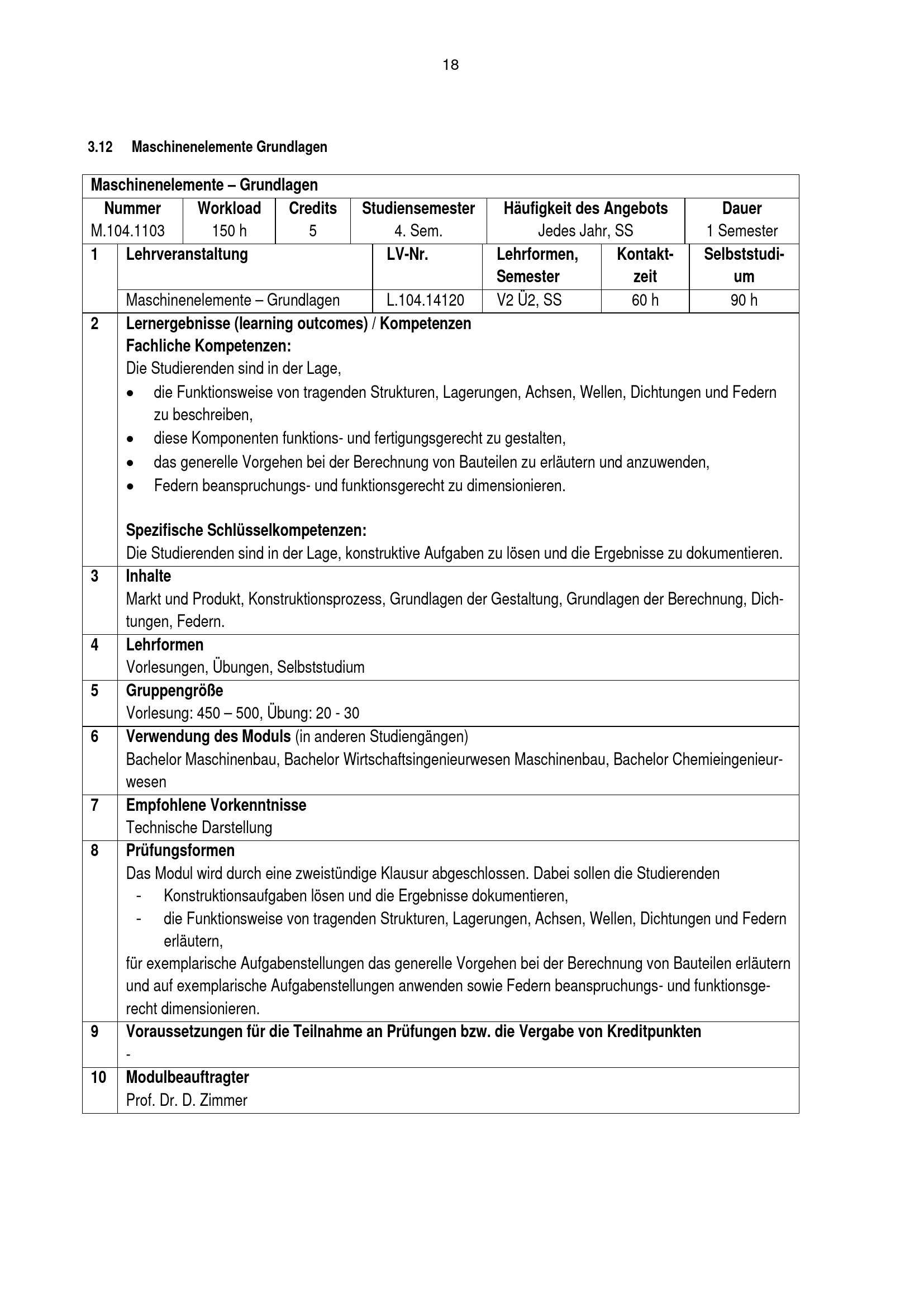 18

3.12 Maschinenelemente Grundlagen

Maschinenelemente – Grundlagen

| Nummer | Workload | Credits | Studiensemester | Häufigkeit des Angebots | Dauer |
|---|---|---|---|---|---|
| M.104.1103 | 150 h | 5 | 4. Sem. | Jedes Jahr, SS | 1 Semester |

| 1 | Lehrveranstaltung | LV-Nr. | Lehrformen, Semester | Kontaktzeit | Selbststudium |
|---|---|---|---|---|---|
| | Maschinenelemente – Grundlagen | L.104.14120 | V2 Ü2, SS | 60 h | 90 h |

2 Lernergebnisse (learning outcomes) / Kompetenzen
Fachliche Kompetenzen:
Die Studierenden sind in der Lage,
• die Funktionsweise von tragenden Strukturen, Lagerungen, Achsen, Wellen, Dichtungen und Federn zu beschreiben,
• diese Komponenten funktions- und fertigungsgerecht zu gestalten,
• das generelle Vorgehen bei der Berechnung von Bauteilen zu erläutern und anzuwenden,
• Federn beanspruchungs- und funktionsgerecht zu dimensionieren.

Spezifische Schlüsselkompetenzen:
Die Studierenden sind in der Lage, konstruktive Aufgaben zu lösen und die Ergebnisse zu dokumentieren.

3 Inhalte
Markt und Produkt, Konstruktionsprozess, Grundlagen der Gestaltung, Grundlagen der Berechnung, Dichtungen, Federn.

4 Lehrformen
Vorlesungen, Übungen, Selbststudium

5 Gruppengröße
Vorlesung: 450 – 500, Übung: 20 - 30

6 Verwendung des Moduls (in anderen Studiengängen)
Bachelor Maschinenbau, Bachelor Wirtschaftsingenieurwesen Maschinenbau, Bachelor Chemieingenieurwesen

7 Empfohlene Vorkenntnisse
Technische Darstellung

8 Prüfungsformen
Das Modul wird durch eine zweistündige Klausur abgeschlossen. Dabei sollen die Studierenden
- Konstruktionsaufgaben lösen und die Ergebnisse dokumentieren,
- die Funktionsweise von tragenden Strukturen, Lagerungen, Achsen, Wellen, Dichtungen und Federn erläutern,
für exemplarische Aufgabenstellungen das generelle Vorgehen bei der Berechnung von Bauteilen erläutern und auf exemplarische Aufgabenstellungen anwenden sowie Federn beanspruchungs- und funktionsgerecht dimensionieren.

9 Voraussetzungen für die Teilnahme an Prüfungen bzw. die Vergabe von Kreditpunkten
-

10 Modulbeauftragter
Prof. Dr. D. Zimmer